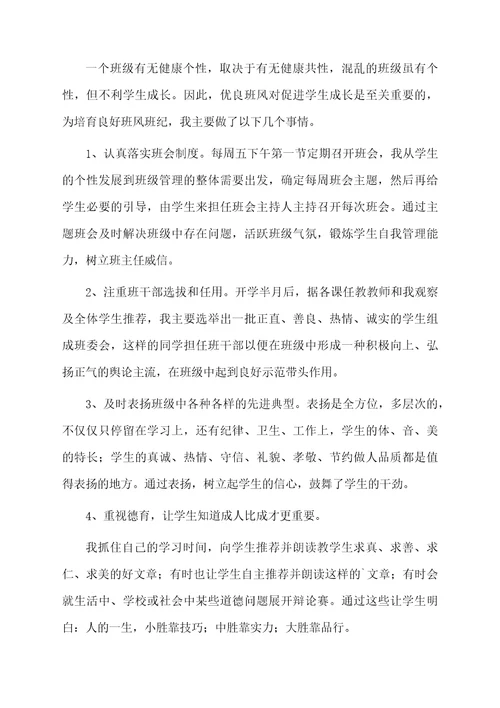 一个班级有无健康个性，取决于有无健康共性，混乱的班级虽有个性，但不利学生成长。因此，优良班风对促进学生成长是至关重要的，为培育良好班风班纪，我主要做了以下几个事情。

1、认真落实班会制度。每周五下午第一节定期召开班会，我从学生的个性发展到班级管理的整体需要出发，确定每周班会主题，然后再给学生必要的引导，由学生来担任班会主持人主持召开每次班会。通过主题班会及时解决班级中存在问题，活跃班级气氛，锻炼学生自我管理能力，树立班主任威信。

2、注重班干部选拔和任用。开学半月后，据各课任教教师和我观察及全体学生推荐，我主要选举出一批正直、善良、热情、诚实的学生组成班委会，这样的同学担任班干部以便在班级中形成一种积极向上、弘扬正气的舆论主流，在班级中起到良好示范带头作用。

3、及时表扬班级中各种各样的先进典型。表扬是全方位，多层次的，不仅仅只停留在学习上，还有纪律、卫生、工作上，学生的体、音、美的特长；学生的真诚、热情、守信、礼貌、孝敬、节约做人品质都是值得表扬的地方。通过表扬，树立起学生的信心，鼓舞了学生的干劲。

4、重视德育，让学生知道成人比成才更重要。

我抓住自己的学习时间，向学生推荐并朗读教学生求真、求善、求仁、求美的好文章；有时也让学生自主推荐并朗读这样的`文章；有时会就生活中、学校或社会中某些道德问题展开辩论赛。通过这些让学生明白：人的一生，小胜靠技巧；中胜靠实力；大胜靠品行。